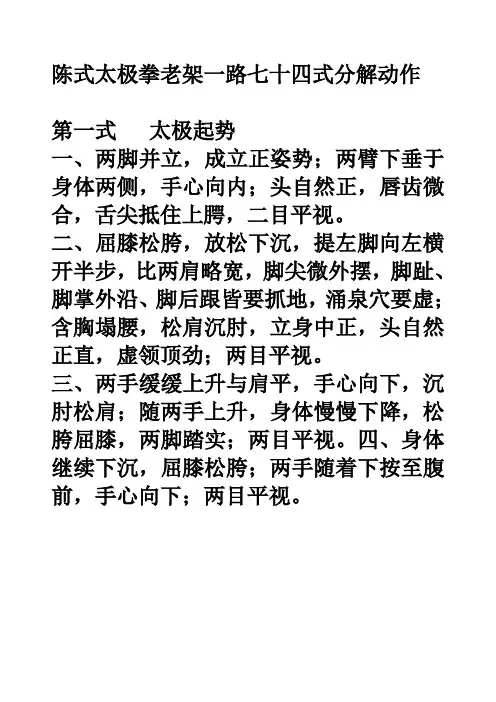 陈式太极拳老架一路七十四式分解动作

第一式 太极起势
一、两脚并立，成立正姿势；两臂下垂于身体两侧，手心向内；头自然正，唇齿微合，舌尖抵住上腭，二目平视。
二、屈膝松胯，放松下沉，提左脚向左横开半步，比两肩略宽，脚尖微外摆，脚趾、脚掌外沿、脚后跟皆要抓地，涌泉穴要虚；含胸塌腰，松肩沉肘，立身中正，头自然正直，虚领顶劲；两目平视。
三、两手缓缓上升与肩平，手心向下，沉肘松肩；随两手上升，身体慢慢下降，松胯屈膝，两脚踏实；两目平视。四、身体继续下沉，屈膝松胯；两手随着下按至腹前，手心向下；两目平视。